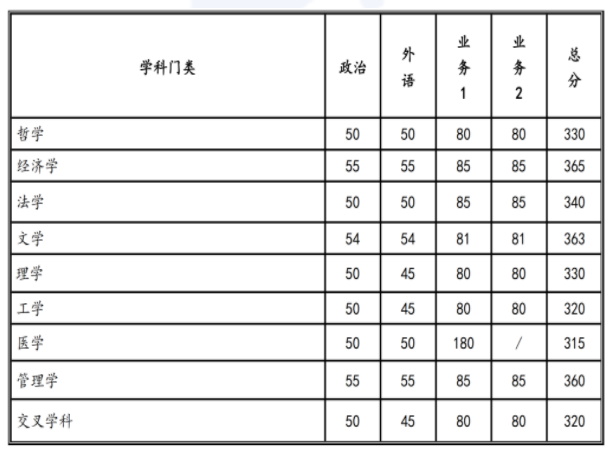 | 学科门类 | 政治 | 外语 | 业务1 | 业务2 | 总分 |
|---|---|---|---|---|---|
| 哲学 | 50 | 50 | 80 | 80 | 330 |
| 经济学 | 55 | 55 | 85 | 85 | 365 |
| 法学 | 50 | 50 | 85 | 85 | 340 |
| 文学 | 54 | 54 | 81 | 81 | 363 |
| 理学 | 50 | 45 | 80 | 80 | 330 |
| 工学 | 50 | 45 | 80 | 80 | 320 |
| 医学 | 50 | 50 | 180 | / | 315 |
| 管理学 | 55 | 55 | 85 | 85 | 360 |
| 交叉学科 | 50 | 45 | 80 | 80 | 320 |